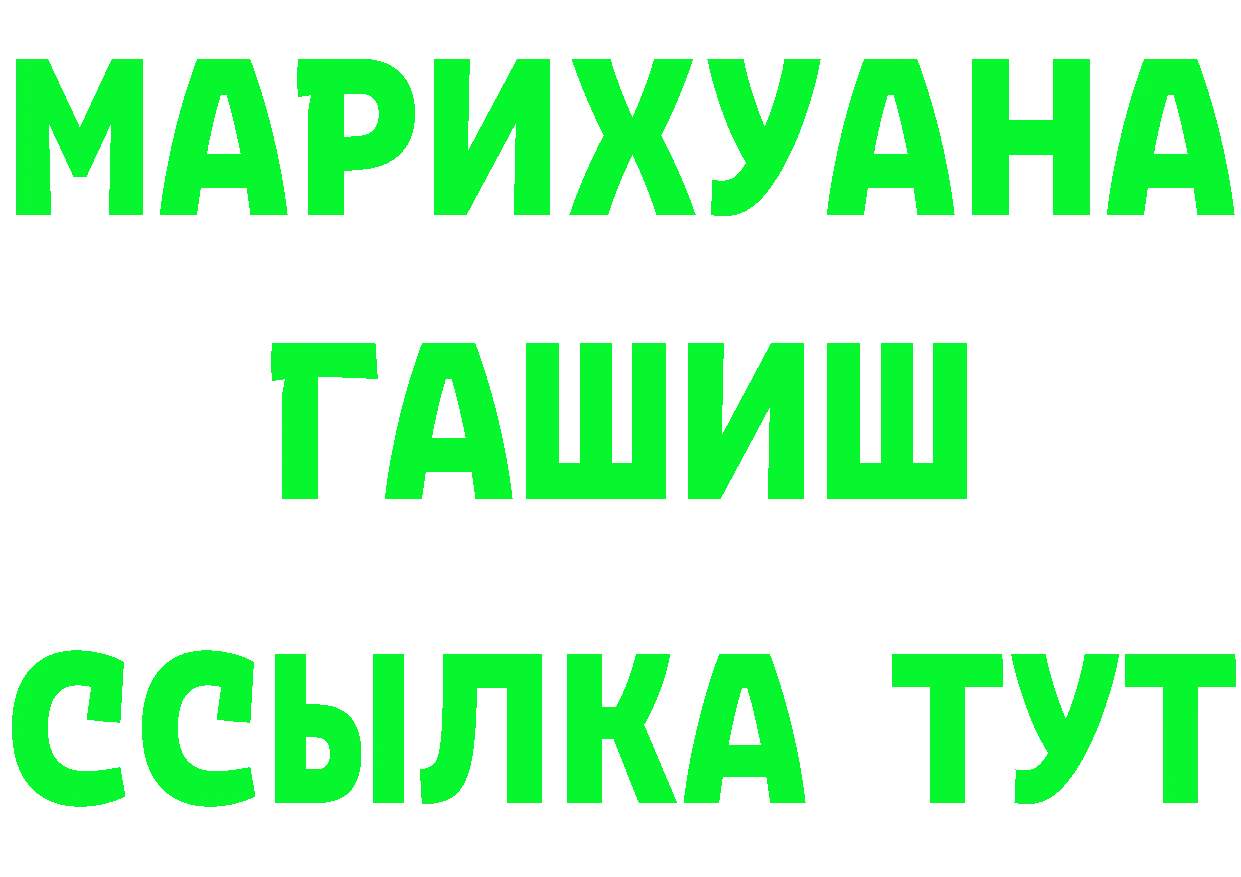 МАРИХУАНА
ГАШИШ
ССЫЛКА ТУТ